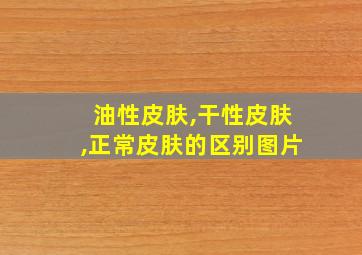 油性皮肤,干性皮肤,正常皮肤的区别图片